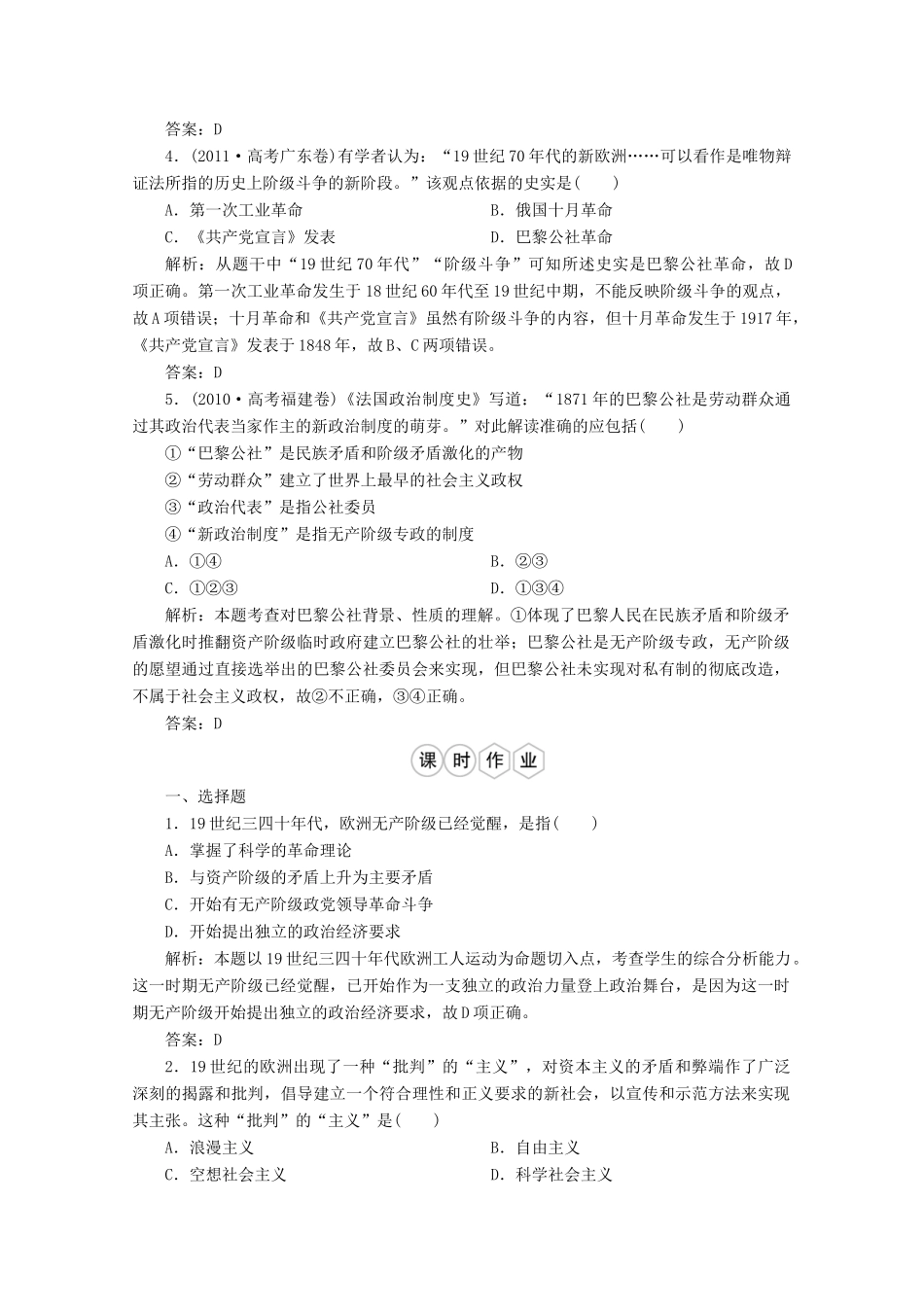 答案：D

4．(2011·高考广东卷)有学者认为：“19世纪70年代的新欧洲……可以看作是唯物辩证法所指的历史上阶级斗争的新阶段。”该观点依据的史实是(　　)

A．第一次工业革命

B．俄国十月革命

C．《共产党宣言》发表

D．巴黎公社革命

解析：从题干中“19世纪70年代”“阶级斗争”可知所述史实是巴黎公社革命，故D项正确。第一次工业革命发生于18世纪60年代至19世纪中期，不能反映阶级斗争的观点，故A项错误；十月革命和《共产党宣言》虽然有阶级斗争的内容，但十月革命发生于1917年，《共产党宣言》发表于1848年，故B、C两项错误。

答案：D

5．(2010·高考福建卷)《法国政治制度史》写道：“1871年的巴黎公社是劳动群众通过其政治代表当家作主的新政治制度的萌芽。”对此解读准确的应包括(　　)

①“巴黎公社”是民族矛盾和阶级矛盾激化的产物

②“劳动群众”建立了世界上最早的社会主义政权

③“政治代表”是指公社委员

④“新政治制度”是指无产阶级专政的制度

A．①④

B．②③

C．①②③

D．①③④

解析：本题考查对巴黎公社背景、性质的理解。①体现了巴黎人民在民族矛盾和阶级矛盾激化时推翻资产阶级临时政府建立巴黎公社的壮举；巴黎公社是无产阶级专政，无产阶级的愿望通过直接选举出的巴黎公社委员会来实现，但巴黎公社未实现对私有制的彻底改造，不属于社会主义政权，故②不正确，③④正确。

答案：D

课时作业

一、选择题

1．19世纪三四十年代，欧洲无产阶级已经觉醒，是指(　　)

A．掌握了科学的革命理论

B．与资产阶级的矛盾上升为主要矛盾

C．开始有无产阶级政党领导革命斗争

D．开始提出独立的政治经济要求

解析：本题以19世纪三四十年代欧洲工人运动为命题切入点，考查学生的综合分析能力。这一时期无产阶级已经觉醒，已开始作为一支独立的政治力量登上政治舞台，是因为这一时期无产阶级开始提出独立的政治经济要求，故D项正确。

答案：D

2．19世纪的欧洲出现了一种“批判”的“主义”，对资本主义的矛盾和弊端作了广泛深刻的揭露和批判，倡导建立一个符合理性和正义要求的新社会，以宣传和示范方法来实现其主张。这种“批判”的“主义”是(　　)

A．浪漫主义

B．自由主义

C．空想社会主义

D．科学社会主义